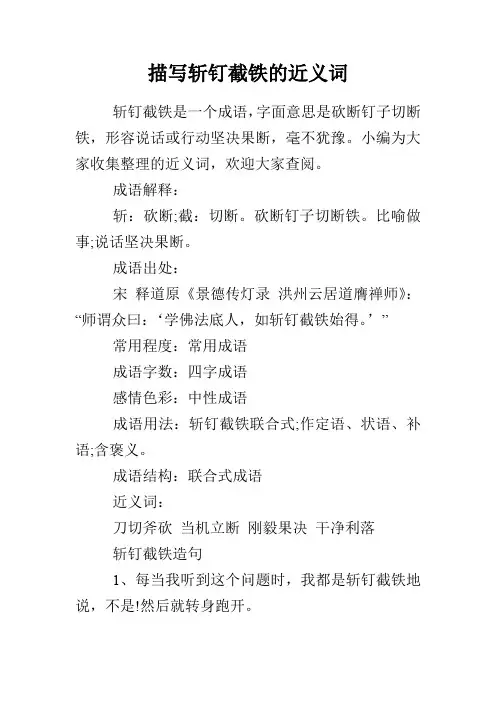 描写斩钉截铁的近义词

斩钉截铁是一个成语，字面意思是砍断钉子切断铁，形容说话或行动坚决果断，毫不犹豫。小编为大家收集整理的近义词，欢迎大家查阅。

成语解释：

斩：砍断;截：切断。砍断钉子切断铁。比喻做事;说话坚决果断。

成语出处：

宋 释道原《景德传灯录 洪州云居道膺禅师》：“师谓众曰：‘学佛法底人，如斩钉截铁始得。’”

常用程度：常用成语

成语字数：四字成语

感情色彩：中性成语

成语用法：斩钉截铁联合式;作定语、状语、补语;含褒义。

成语结构：联合式成语

近义词：

刀切斧砍 当机立断 刚毅果决 干净利落

斩钉截铁造句

1、每当我听到这个问题时，我都是斩钉截铁地说，不是!然后就转身跑开。